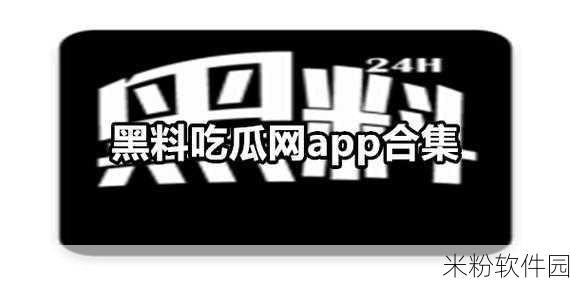 24H
黑料
黑料吃瓜网app合集
米粉软件园